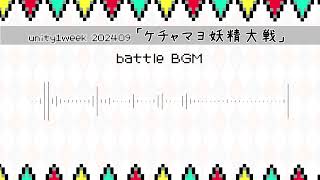 unity1week 202409「ケチャマヨ妖精大戦」

battle BGM